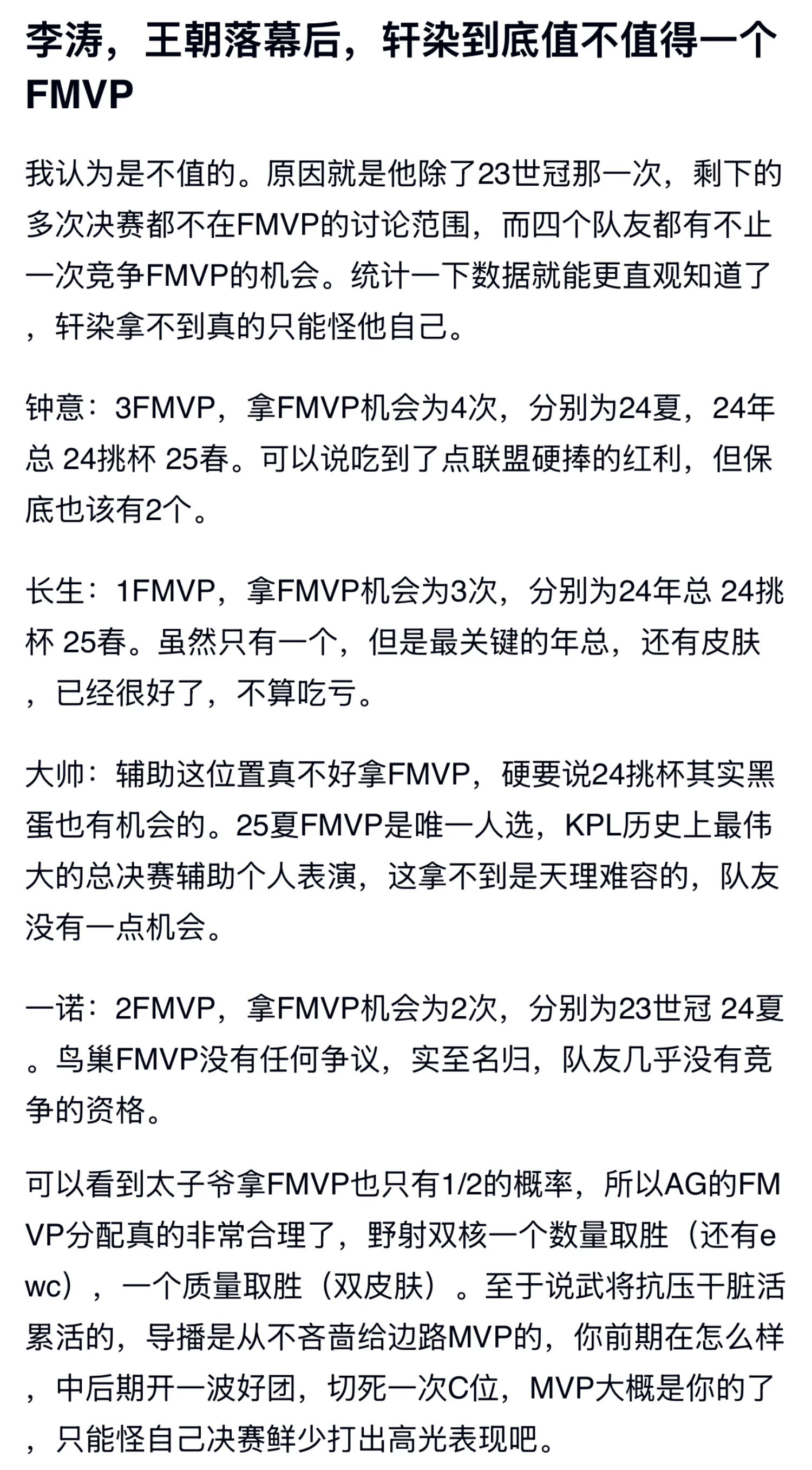 李涛，王朝落幕后，轩染到底值不值得一个FMVP

我认为是不值的。原因就是他除了23世冠那一次，剩下的多次决赛都不在FMVP的讨论范围，而四个队友都有不止一次竞争FMVP的机会。统计一下数据就能更直观知道了，轩染拿不到真的只能怪他自己。

钟意：3FMVP，拿FMVP机会为4次，分别为24夏，24年总 24挑杯 25春。可以说吃到了点联盟硬捧的红利，但保底也该有2个。

长生：1FMVP，拿FMVP机会为3次，分别为24年总 24挑杯 25春。虽然只有一个，但是最关键的年总，还有皮肤，已经很好了，不算吃亏。

大帅：辅助这位置真不好拿FMVP，硬要说24挑杯其实黑蛋也有机会的。25夏FMVP是唯一人选，KPL历史上最伟大的总决赛辅助个人表演，这拿不到是天理难容的，队友没有一点机会。

一诺：2FMVP，拿FMVP机会为2次，分别为23世冠 24夏。鸟巢FMVP没有任何争议，实至名归，队友几乎没有竞争的资格。

可以看到太子爷拿FMVP也只有1/2的概率，所以AG的FMVP分配真的非常合理了，野射双核一个数量取胜（还有ewc），一个质量取胜（双皮肤）。至于说武将抗压干脏活累活的，导播是从不吝啬给边路MVP的，你前期在怎么样，中后期开一波好团，切死一次C位，MVP大概是你的了，只能怪自己决赛鲜少打出高光表现吧。